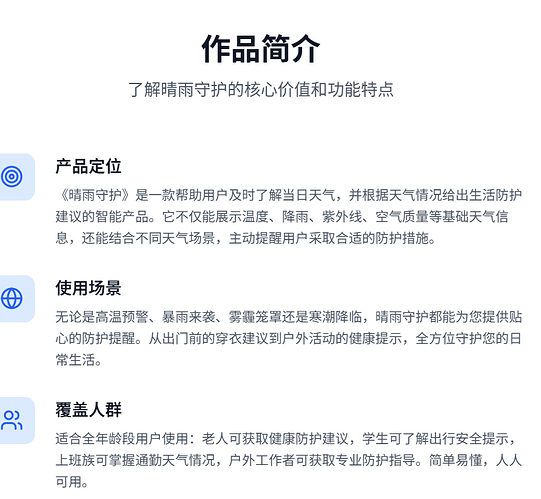 作品简介

了解晴雨守护的核心价值和功能特点

产品定位

《晴雨守护》是一款帮助用户及时了解当日天气，并根据天气情况给出生活防护建议的智能产品。它不仅能展示温度、降雨、紫外线、空气质量等基础天气信息，还能结合不同天气场景，主动提醒用户采取合适的防护措施。

使用场景

无论是高温预警、暴雨来袭、雾霾笼罩还是寒潮降临，晴雨守护都能为您提供贴心的防护提醒。从出门前的穿衣建议到户外活动的健康提示，全方位守护您的日常生活。

覆盖人群

适合全年龄段用户使用：老人可获取健康防护建议，学生可了解出行安全提示，上班族可掌握通勤天气情况，户外工作者可获取专业防护指导。简单易懂，人人可用。